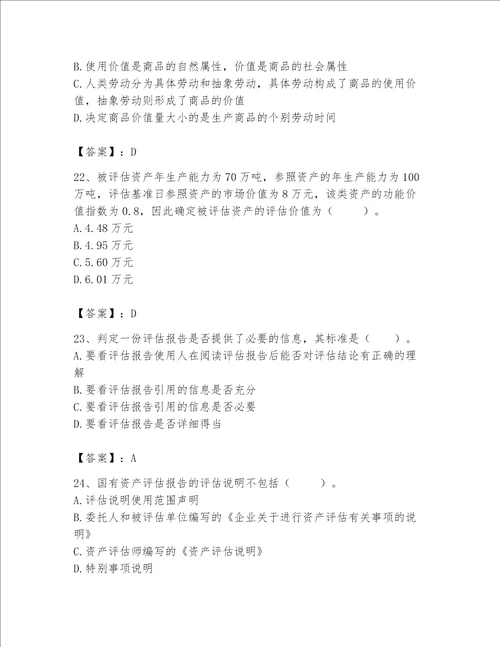 B.使用价值是商品的自然属性，价值是商品的社会属性
C.人类劳动分为具体劳动和抽象劳动，具体劳动构成了商品的使用价值，抽象劳动则形成了商品的价值
D.决定商品价值量大小的是生产商品的个别劳动时间

【答案】：D

22、被评估资产年生产能力为70万吨，参照资产的年生产能力为100万吨，评估基准日参照资产的市场价值为8万元，该类资产的功能价值指数为0.8，因此确定被评估资产的评估价值为（　　）。
A.4.48万元
B.4.95万元
C.5.60万元
D.6.01万元

【答案】：D

23、判定一份评估报告是否提供了必要的信息，其标准是（　　）。
A.要看评估报告使用人在阅读评估报告后能否对评估结论有正确的理解
B.要看评估报告引用的信息是否充分
C.要看评估报告引用的信息是否必要
D.要看评估报告是否详细得当

【答案】：A

24、国有资产评估报告的评估说明不包括（　　）。
A.评估说明使用范围声明
B.委托人和被评估单位编写的《企业关于进行资产评估有关事项的说明》
C.资产评估师编写的《资产评估说明》
D.特别事项说明